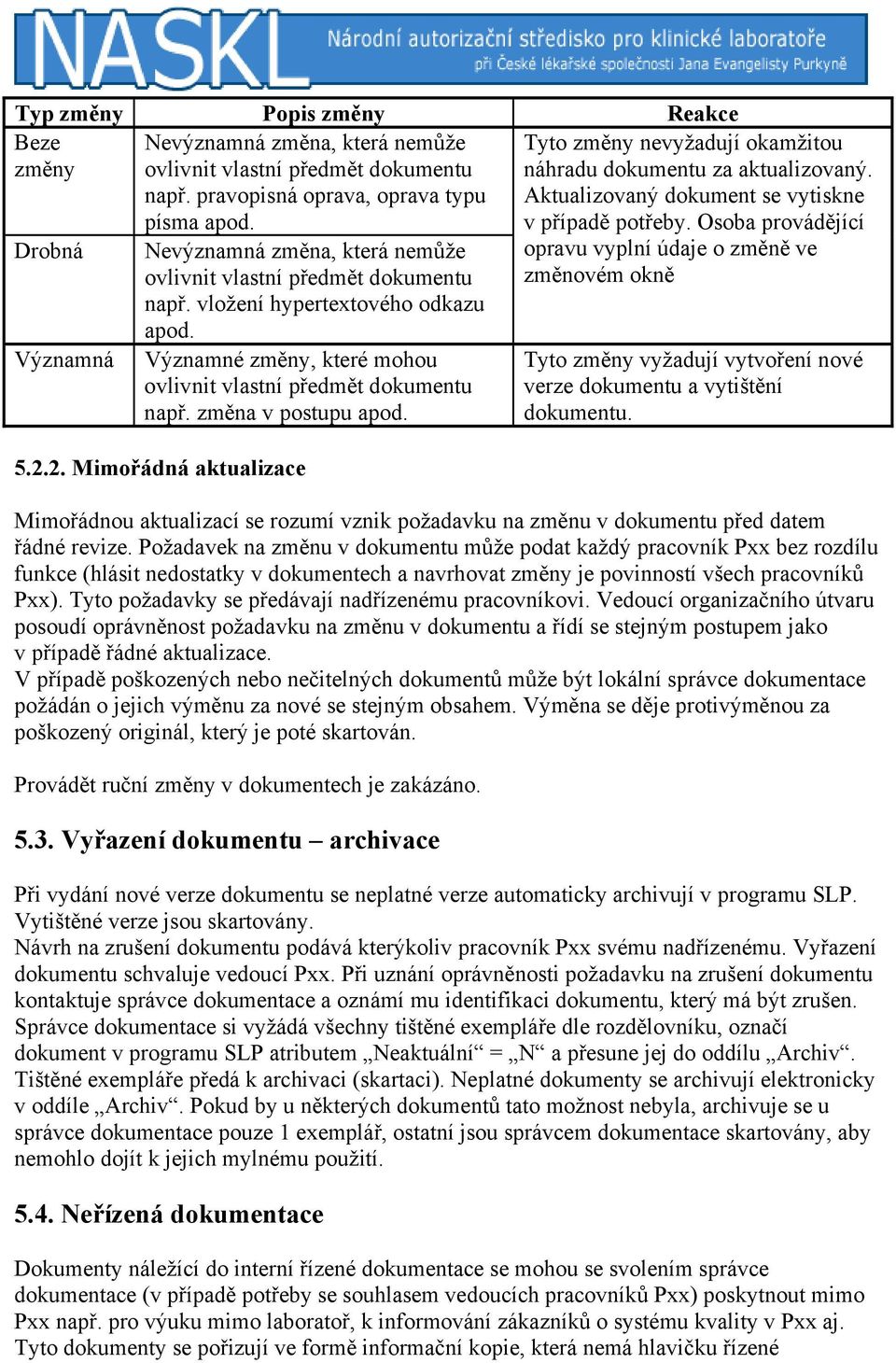 NASKL Národní autorizační středisko pro klinické laboratoře při České lékařské společnosti Jana Evangelisty Purkyně

| Typ změny | Popis změny | Reakce |
|---|---|---|
| Beze změny | Nevýznamná změna, která nemůže ovlivnit vlastní předmět dokumentu např. pravopisná oprava, oprava typu písma apod. | Tyto změny nevyžadují okamžitou náhradu dokumentu za aktualizovaný. Aktualizovaný dokument se vytiskne v případě potřeby. Osoba provádějící opravu vyplní údaje o změně ve změnovém okně |
| Drobná | Nevýznamná změna, která nemůže ovlivnit vlastní předmět dokumentu např. vložení hypertextového odkazu apod. | |
| Významná | Významné změny, které mohou ovlivnit vlastní předmět dokumentu např. změna v postupu apod. | Tyto změny vyžadují vytvoření nové verze dokumentu a vytištění dokumentu. |

5.2.2. Mimořádná aktualizace

Mimořádnou aktualizací se rozumí vznik požadavku na změnu v dokumentu před datem řádné revize. Požadavek na změnu v dokumentu může podat každý pracovník Pxx bez rozdílu funkce (hlásit nedostatky v dokumentech a navrhovat změny je povinností všech pracovníků Pxx). Tyto požadavky se předávají nadřízenému pracovníkovi. Vedoucí organizačního útvaru posoudí oprávněnost požadavku na změnu v dokumentu a řídí se stejným postupem jako v případě řádné aktualizace.
V případě poškozených nebo nečitelných dokumentů může být lokální správce dokumentace požádán o jejich výměnu za nové se stejným obsahem. Výměna se děje protivýměnou za poškozený originál, který je poté skartován.

Provádět ruční změny v dokumentech je zakázáno.

5.3. Vyřazení dokumentu – archivace

Při vydání nové verze dokumentu se neplatné verze automaticky archivují v programu SLP. Vytištěné verze jsou skartovány.
Návrh na zrušení dokumentu podává kterýkoliv pracovník Pxx svému nadřízenému. Vyřazení dokumentu schvaluje vedoucí Pxx. Při uznání oprávněnosti požadavku na zrušení dokumentu kontaktuje správce dokumentace a oznámí mu identifikaci dokumentu, který má být zrušen. Správce dokumentace si vyžádá všechny tištěné exempláře dle rozdělovníku, označí dokument v programu SLP atributem „Neaktuální“ = „N“ a přesune jej do oddílu „Archiv“. Tištěné exempláře předá k archivaci (skartaci). Neplatné dokumenty se archivují elektronicky v oddíle „Archiv“. Pokud by u některých dokumentů tato možnost nebyla, archivuje se u správce dokumentace pouze 1 exemplář, ostatní jsou správcem dokumentace skartovány, aby nemohlo dojít k jejich mylnému použití.

5.4. Neřízená dokumentace

Dokumenty náležící do interní řízené dokumentace se mohou se svolením správce dokumentace (v případě potřeby se souhlasem vedoucích pracovníků Pxx) poskytnout mimo Pxx např. pro výuku mimo laboratoř, k informování zákazníků o systému kvality v Pxx aj. Tyto dokumenty se pořizují ve formě informační kopie, která nemá hlavičku řízené